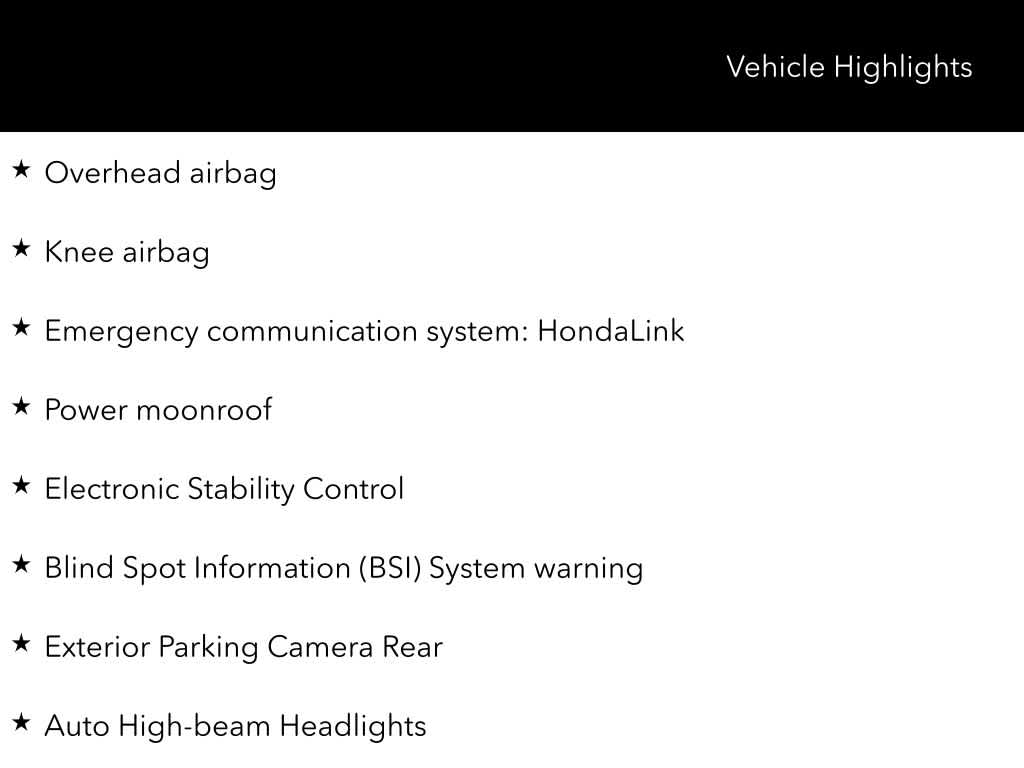 Vehicle Highlights

★ Overhead airbag

★ Knee airbag

★ Emergency communication system: HondaLink

★ Power moonroof

★ Electronic Stability Control

★ Blind Spot Information (BSI) System warning

★ Exterior Parking Camera Rear

★ Auto High-beam Headlights